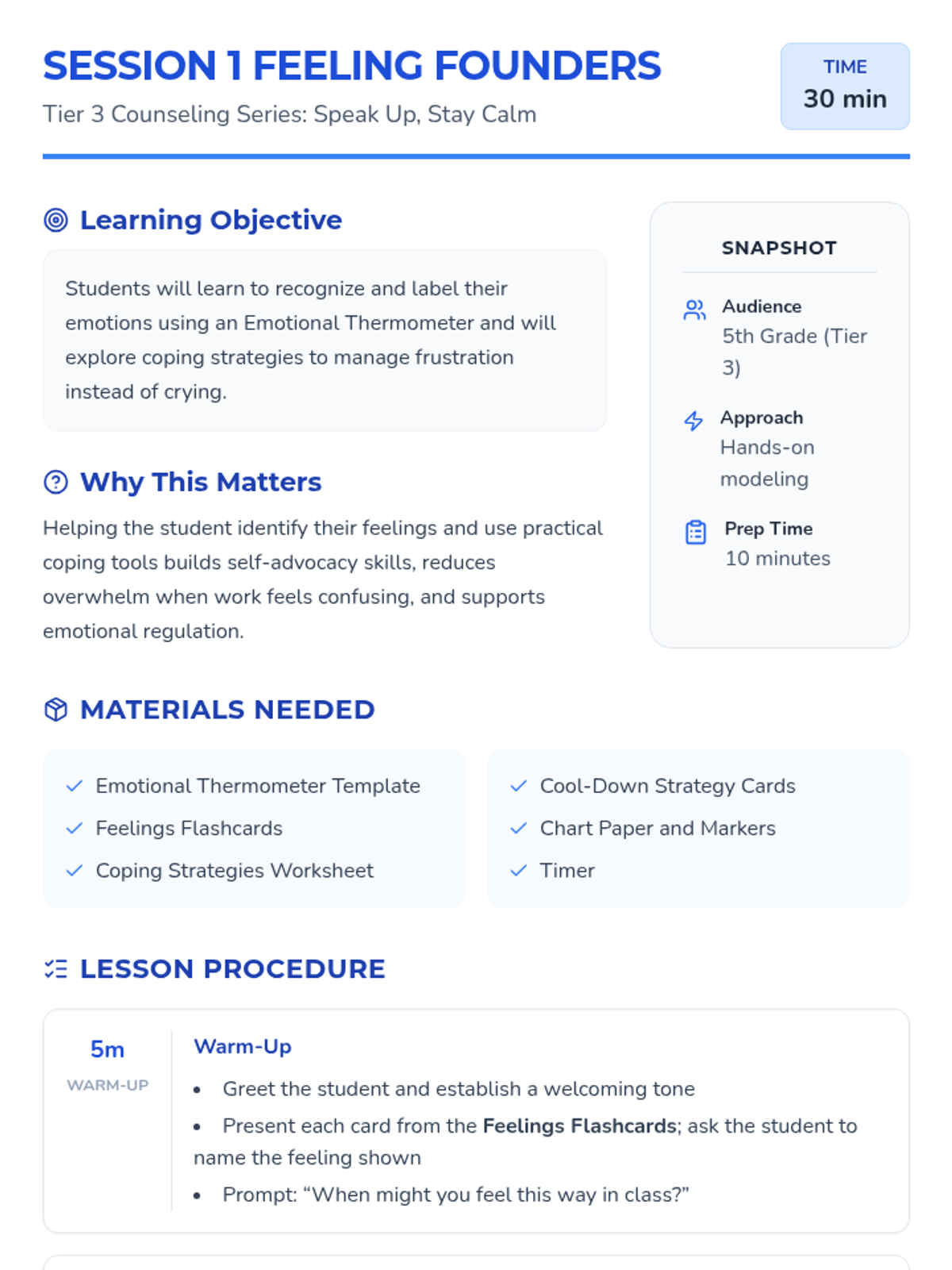 SESSION 1 FEELING FOUNDERS

Tier 3 Counseling Series: Speak Up, Stay Calm

TIME
30 min

Learning Objective

Students will learn to recognize and label their emotions using an Emotional Thermometer and will explore coping strategies to manage frustration instead of crying.

Why This Matters

Helping the student identify their feelings and use practical coping tools builds self-advocacy skills, reduces overwhelm when work feels confusing, and supports emotional regulation.

SNAPSHOT

Audience
5th Grade (Tier 3)

Approach
Hands-on modeling

Prep Time
10 minutes

MATERIALS NEEDED

✓ Emotional Thermometer Template
✓ Feelings Flashcards
✓ Coping Strategies Worksheet

✓ Cool-Down Strategy Cards
✓ Chart Paper and Markers
✓ Timer

LESSON PROCEDURE

5m
WARM-UP

Warm-Up

• Greet the student and establish a welcoming tone
• Present each card from the Feelings Flashcards; ask the student to name the feeling shown
• Prompt: "When might you feel this way in class?"